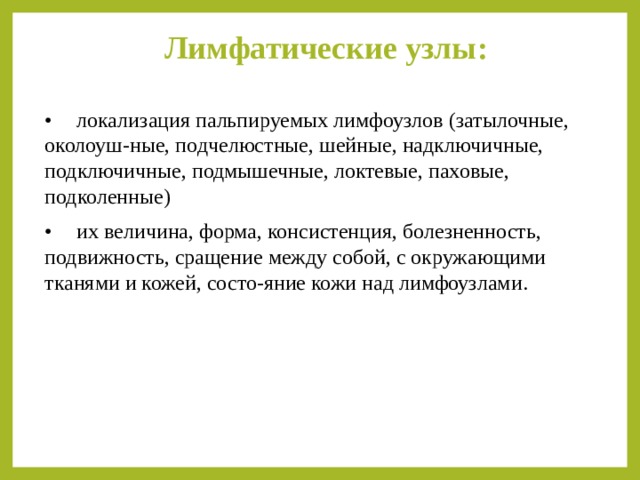 Лимфатические узлы:

• локализация пальпируемых лимфоузлов (затылочные, околоуш-ные, подчелюстные, шейные, надключичные, подключичные, подмышечные, локтевые, паховые, подколенные)

• их величина, форма, консистенция, болезненность, подвижность, сращение между собой, с окружающими тканями и кожей, состо-яние кожи над лимфоузлами.